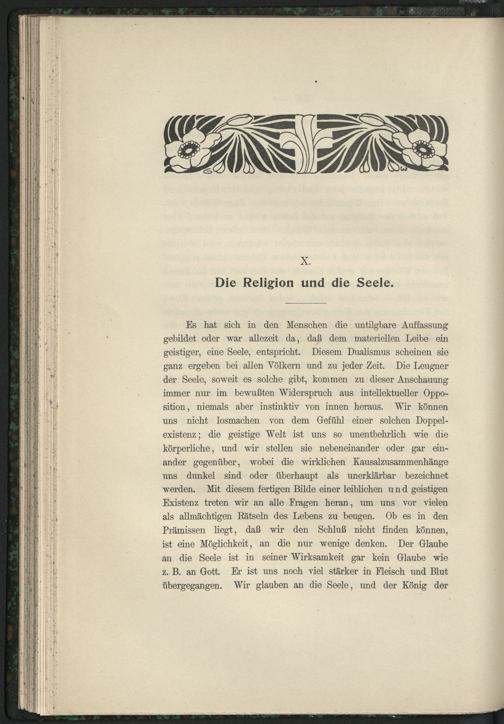 X.

Die Religion und die Seele.

Es hat sich in den Menschen die untilgbare Auffassung gebildet oder war allezeit da, daß dem materiellen Leibe ein geistiger, eine Seele, entspricht. Diesem Dualismus scheinen sie ganz ergeben bei allen Völkern und zu jeder Zeit. Die Leugner der Seele, soweit es solche gibt, kommen zu dieser Anschauung immer nur im bewußten Widerspruch aus intellektueller Opposition, niemals aber instinktiv von innen heraus. Wir können uns nicht losmachen von dem Gefühl einer solchen Doppelexistenz; die geistige Welt ist uns so unentbehrlich wie die körperliche, und wir stellen sie nebeneinander oder gar einander gegenüber, wobei die wirklichen Kausalzusammenhänge uns dunkel sind oder überhaupt als unerklärbar bezeichnet werden. Mit diesem fertigen Bilde einer leiblichen und geistigen Existenz treten wir an alle Fragen heran, um uns vor vielen als allmächtigen Rätseln des Lebens zu beugen. Ob es in den Prämissen liegt, daß wir den Schluß nicht finden können, ist eine Möglichkeit, an die nur wenige denken. Der Glaube an die Seele ist in seiner Wirksamkeit gar kein Glaube wie z. B. an Gott. Er ist uns noch viel stärker in Fleisch und Blut übergegangen. Wir glauben an die Seele, und der König der